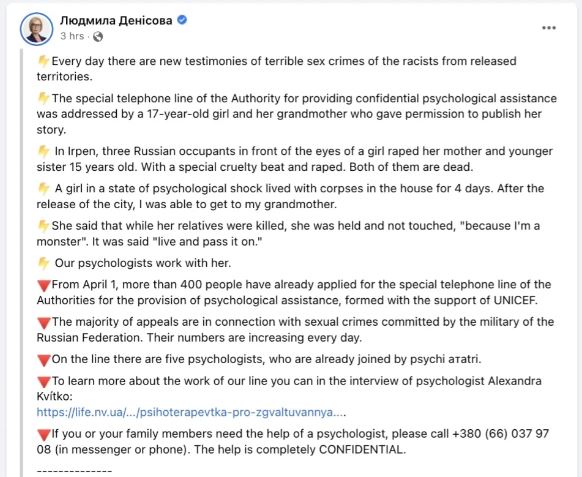 Людмила Денісова
3 hrs ·

Every day there are new testimonies of terrible sex crimes of the racists from released territories.

The special telephone line of the Authority for providing confidential psychological assistance was addressed by a 17-year-old girl and her grandmother who gave permission to publish her story.

In Irpen, three Russian occupants in front of the eyes of a girl raped her mother and younger sister 15 years old. With a special cruelty beat and raped. Both of them are dead.

A girl in a state of psychological shock lived with corpses in the house for 4 days. After the release of the city, I was able to get to my grandmother.

She said that while her relatives were killed, she was held and not touched, "because I'm a monster". It was said "live and pass it on."

Our psychologists work with her.

From April 1, more than 400 people have already applied for the special telephone line of the Authorities for the provision of psychological assistance, formed with the support of UNICEF.

The majority of appeals are in connection with sexual crimes committed by the military of the Russian Federation. Their numbers are increasing every day.

On the line there are five psychologists, who are already joined by psychi атatri.

To learn more about the work of our line you can in the interview of psychologist Alexandra Kvítko:
https://life.nv.ua/.../psihoterapevtka-pro-zgvaltuvannya....

If you or your family members need the help of a psychologist, please call +380 (66) 037 97 08 (in messenger or phone). The help is completely CONFIDENTIAL.

--------------